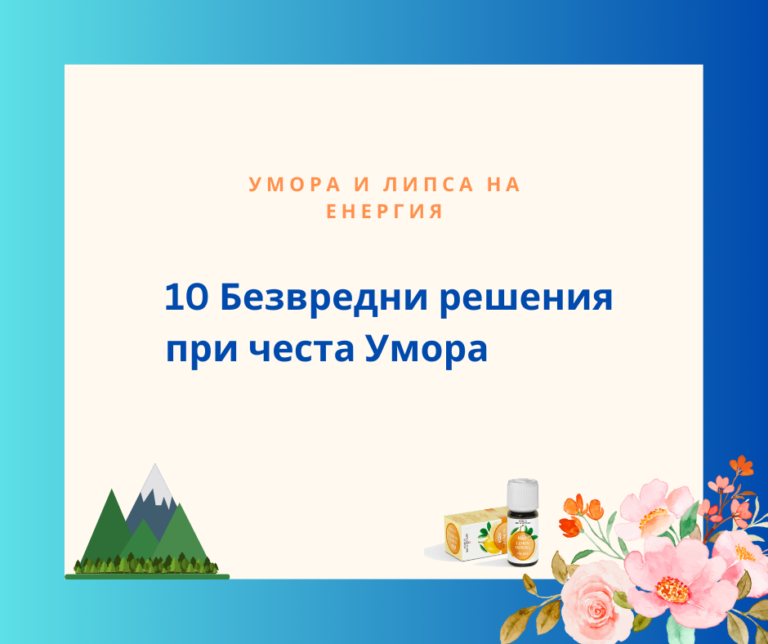 УМОРА И ЛИПСА НА ЕНЕРГИЯ

10 Безвредни решения при честа Умора